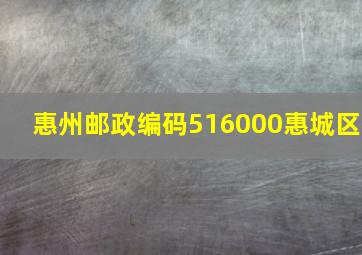 惠州邮政编码516000惠城区